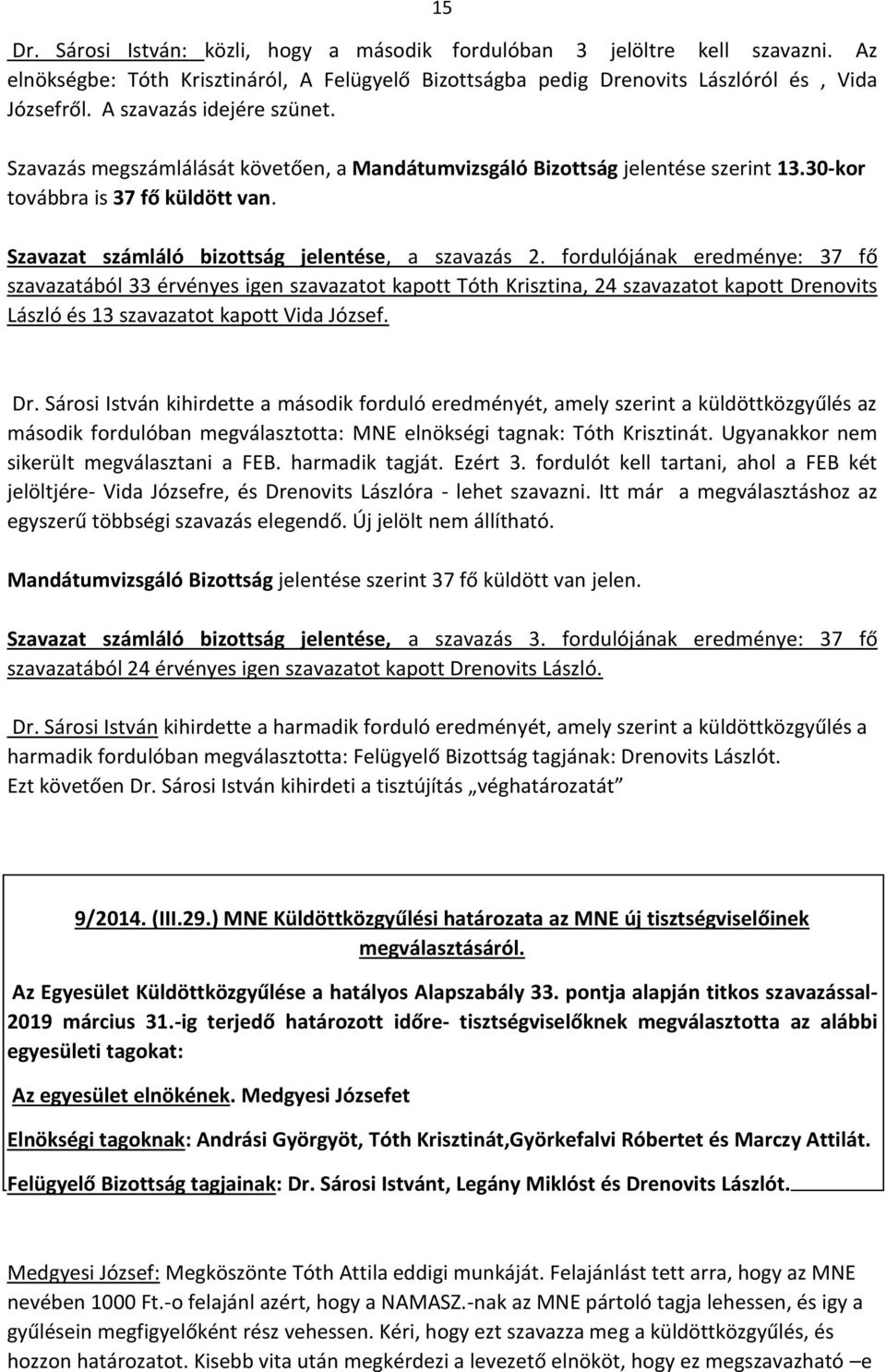 15

Dr. Sárosi István: közli, hogy a második fordulóban 3 jelöltre kell szavazni. Az elnökségbe: Tóth Krisztináról, A Felügyelő Bizottságba pedig Drenovits Lászlóról és , Vida Józsefről. A szavazás idejére szünet.

Szavazás megszámlálását követően, a Mandátumvizsgáló Bizottság jelentése szerint 13.30-kor továbbra is 37 fő küldött van.

Szavazat számláló bizottság jelentése, a szavazás 2. fordulójának eredménye: 37 fő szavazatából 33 érvényes igen szavazatot kapott Tóth Krisztina, 24 szavazatot kapott Drenovits László és 13 szavazatot kapott Vida József.

Dr. Sárosi István kihirdette a második forduló eredményét, amely szerint a küldöttközgyűlés az második fordulóban megválasztotta: MNE elnökségi tagnak: Tóth Krisztinát. Ugyanakkor nem sikerült megválasztani a FEB. harmadik tagját. Ezért 3. fordulót kell tartani, ahol a FEB két jelöltjére- Vida Józsefre, és Drenovits Lászlóra - lehet szavazni. Itt már a megválasztáshoz az egyszerű többségi szavazás elegendő. Új jelölt nem állítható.

Mandátumvizsgáló Bizottság jelentése szerint 37 fő küldött van jelen.

Szavazat számláló bizottság jelentése, a szavazás 3. fordulójának eredménye: 37 fő szavazatából 24 érvényes igen szavazatot kapott Drenovits László.

Dr. Sárosi István kihirdette a harmadik forduló eredményét, amely szerint a küldöttközgyűlés a harmadik fordulóban megválasztotta: Felügyelő Bizottság tagjának: Drenovits Lászlót.
Ezt követően Dr. Sárosi István kihirdeti a tisztújítás „véghatározatát”

9/2014. (III.29.) MNE Küldöttközgyűlési határozata az MNE új tisztségviselőinek megválasztásáról.

Az Egyesület Küldöttközgyűlése a hatályos Alapszabály 33. pontja alapján titkos szavazással- 2019 március 31.-ig terjedő határozott időre- tisztségviselőknek megválasztotta az alábbi egyesületi tagokat:

Az egyesület elnökének. Medgyesi Józsefet

Elnökségi tagoknak: Andrási Györgyöt, Tóth Krisztinát,Györkefalvi Róbertet és Marczy Attilát.

Felügyelő Bizottság tagjainak: Dr. Sárosi Istvánt, Legány Miklóst és Drenovits Lászlót.

Medgyesi József: Megköszönte Tóth Attila eddigi munkáját. Felajánlást tett arra, hogy az MNE nevében 1000 Ft.-o felajánl azért, hogy a NAMASZ.-nak az MNE pártoló tagja lehessen, és igy a gyűlésein megfigyelőként rész vehessen. Kéri, hogy ezt szavazza meg a küldöttközgyűlés, és hozzon határozatot. Kisebb vita után megkérdezi a levezető elnököt, hogy ez megszavazható –e